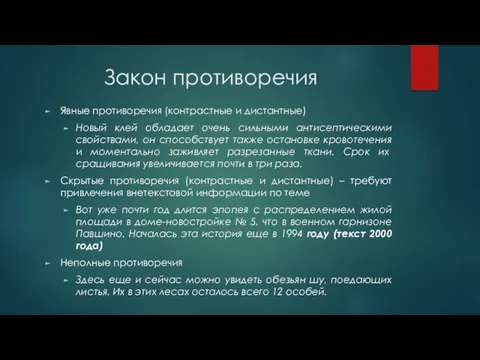 Закон противоречия

Явные противоречия (контрастные и дистантные)

Новый клей обладает очень сильными антисептическими свойствами, он способствует также остановке кровотечения и моментально заживляет разрезанные ткани. Срок их сращивания увеличивается почти в три раза.

Скрытые противоречия (контрастные и дистантные) – требуют привлечения внетекстовой информации по теме

Вот уже почти год длится эпопея с распределением жилой площади в доме-новостройке № 5, что в военном гарнизоне Павшино. Началась эта история еще в 1994 году (текст 2000 года)

Неполные противоречия

Здесь еще и сейчас можно увидеть обезьян шу, поедающих листья. Их в этих лесах осталось всего 12 особей.